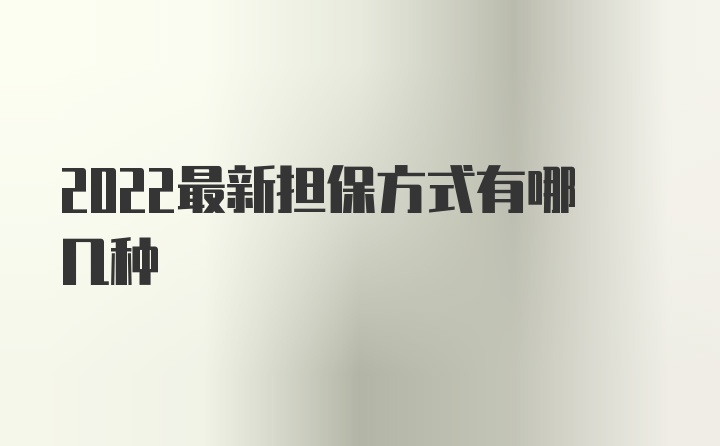 2022最新担保方式有哪几种